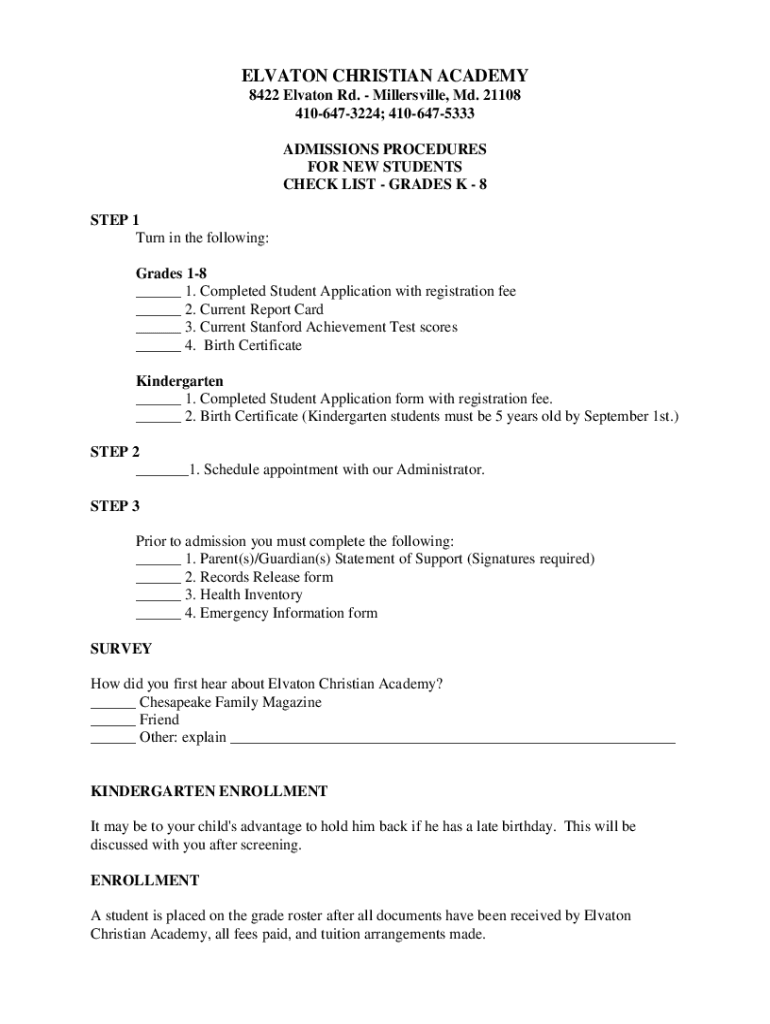 ELVATON CHRISTIAN ACADEMY
8422 Elvaton Rd. - Millersville, Md. 21108
410-647-3224; 410-647-5333

ADMISSIONS PROCEDURES
FOR NEW STUDENTS
CHECK LIST - GRADES K - 8

STEP 1
Turn in the following:

Grades 1-8
______ 1. Completed Student Application with registration fee
______ 2. Current Report Card
______ 3. Current Stanford Achievement Test scores
______ 4. Birth Certificate

Kindergarten
______ 1. Completed Student Application form with registration fee.
______ 2. Birth Certificate (Kindergarten students must be 5 years old by September 1st.)

STEP 2
_______1. Schedule appointment with our Administrator.

STEP 3

Prior to admission you must complete the following:
______ 1. Parent(s)/Guardian(s) Statement of Support (Signatures required)
______ 2. Records Release form
______ 3. Health Inventory
______ 4. Emergency Information form

SURVEY

How did you first hear about Elvaton Christian Academy?
______ Chesapeake Family Magazine
______ Friend
______ Other: explain ____________________________________________________________

KINDERGARTEN ENROLLMENT

It may be to your child's advantage to hold him back if he has a late birthday. This will be discussed with you after screening.

ENROLLMENT

A student is placed on the grade roster after all documents have been received by Elvaton Christian Academy, all fees paid, and tuition arrangements made.